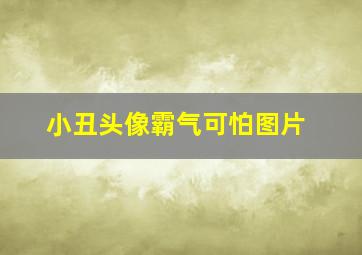 小丑头像霸气可怕图片